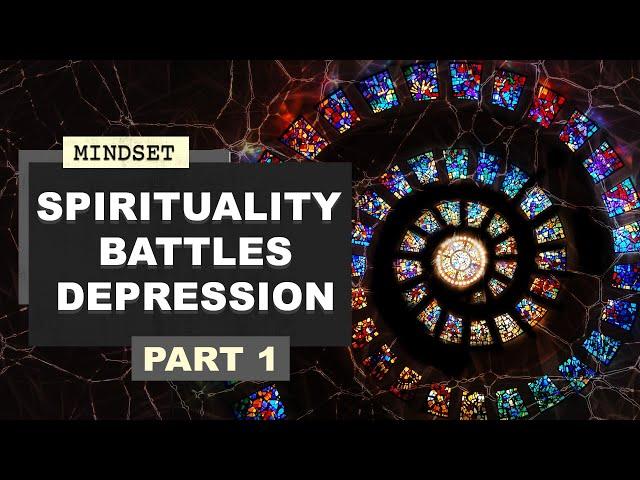 MINDSET

SPIRITUALITY BATTLES DEPRESSION

PART 1